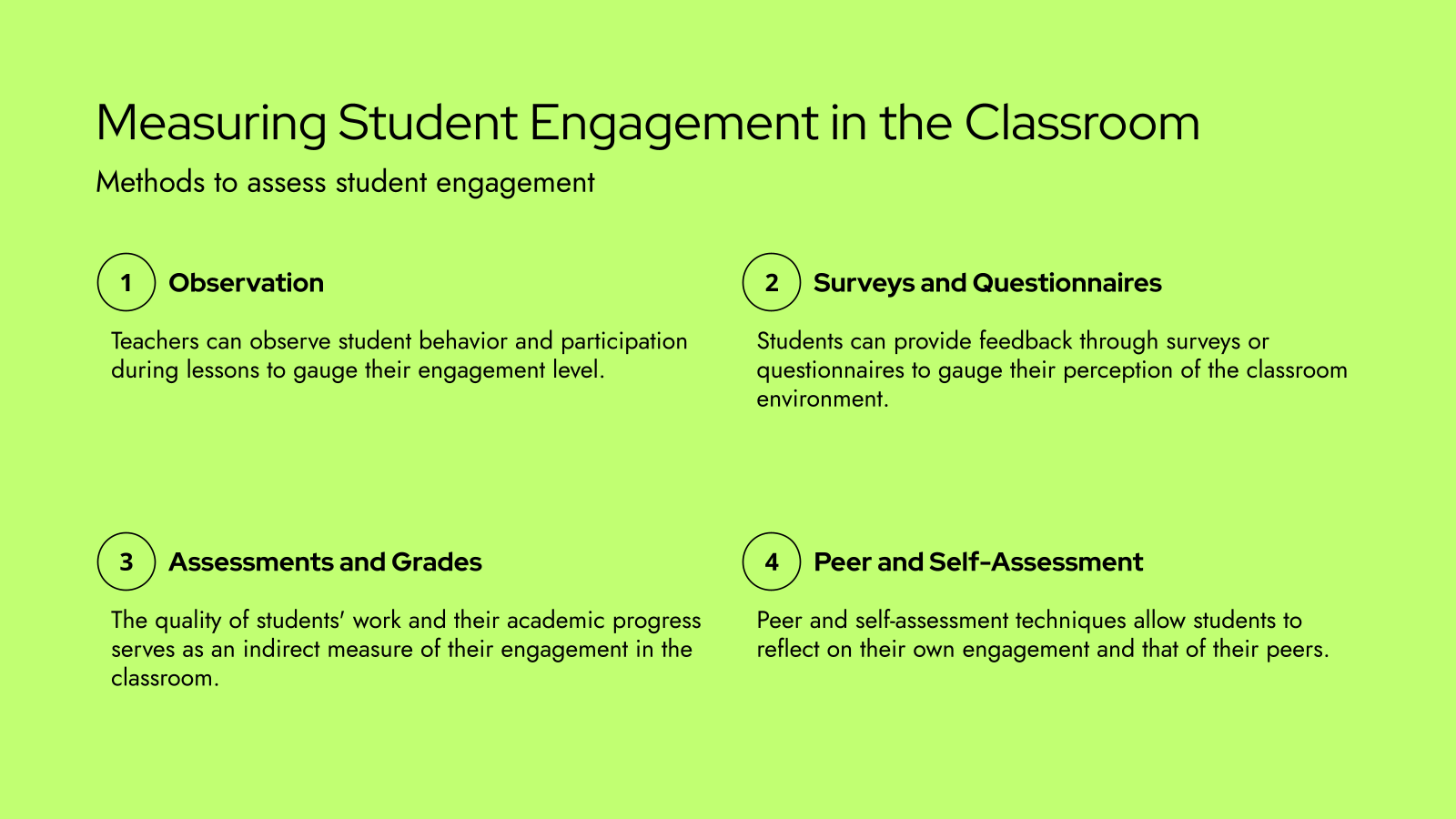 Measuring Student Engagement in the Classroom

Methods to assess student engagement

1 Observation

Teachers can observe student behavior and participation during lessons to gauge their engagement level.

2 Surveys and Questionnaires

Students can provide feedback through surveys or questionnaires to gauge their perception of the classroom environment.

3 Assessments and Grades

The quality of students' work and their academic progress serves as an indirect measure of their engagement in the classroom.

4 Peer and Self-Assessment

Peer and self-assessment techniques allow students to reflect on their own engagement and that of their peers.